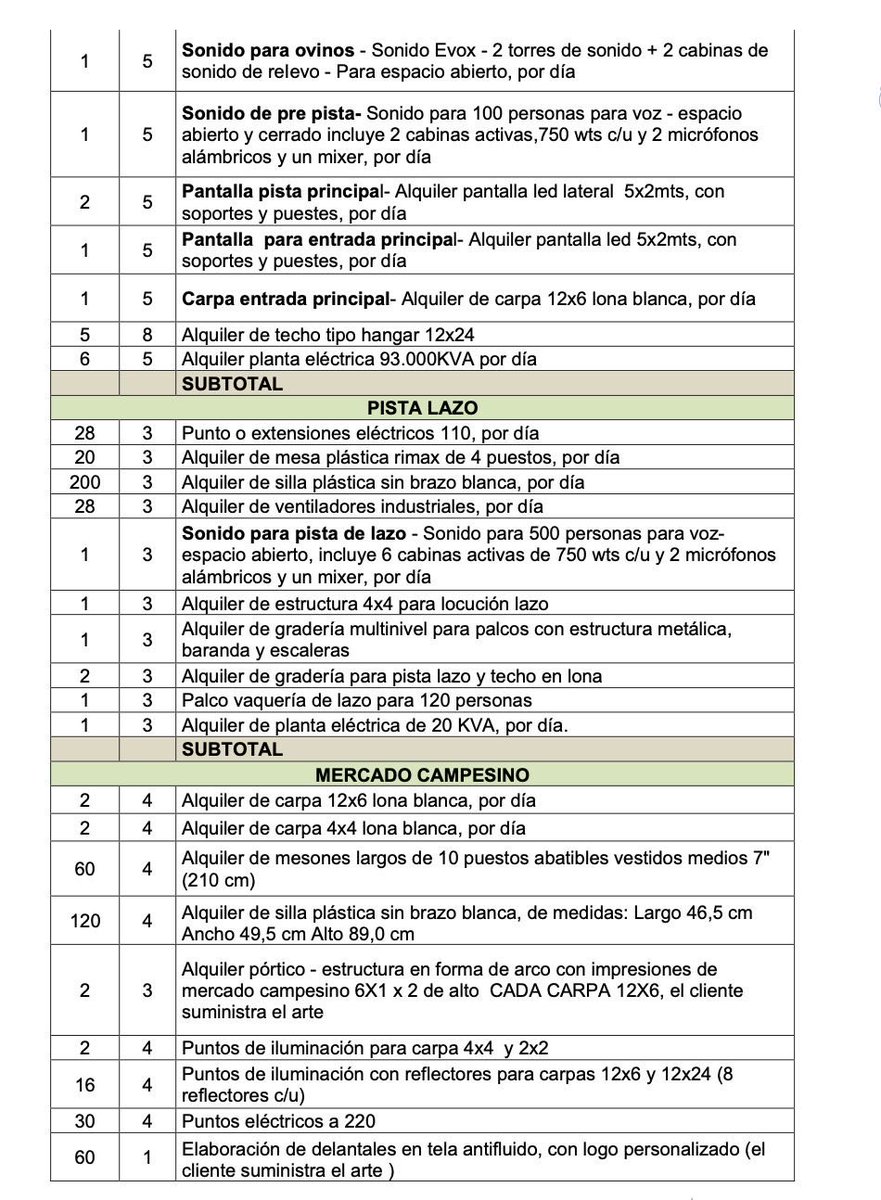 | | | |
|---|---|---|
| 1 | 5 | **Sonido para ovinos** - Sonido Evox - 2 torres de sonido + 2 cabinas de sonido de relevo - Para espacio abierto, por día |
| 1 | 5 | **Sonido de pre pista-** Sonido para 100 personas para voz - espacio abierto y cerrado incluye 2 cabinas activas,750 wts c/u y 2 micrófonos alámbricos y un mixer, por día |
| 2 | 5 | **Pantalla pista principa**l- Alquiler pantalla led lateral 5x2mts, con soportes y puestes, por día |
| 1 | 5 | **Pantalla para entrada principa**l- Alquiler pantalla led 5x2mts, con soportes y puestes, por día |
| 1 | 5 | **Carpa entrada principal**- Alquiler de carpa 12x6 lona blanca, por día |
| 5 | 8 | Alquiler de techo tipo hangar 12x24 |
| 6 | 5 | Alquiler planta eléctrica 93.000KVA por día |
| | | **SUBTOTAL** |
| | | **PISTA LAZO** |
| 28 | 3 | Punto o extensiones eléctricos 110, por día |
| 20 | 3 | Alquiler de mesa plástica rimax de 4 puestos, por día |
| 200 | 3 | Alquiler de silla plástica sin brazo blanca, por día |
| 28 | 3 | Alquiler de ventiladores industriales, por día |
| 1 | 3 | **Sonido para pista de lazo** - Sonido para 500 personas para voz- espacio abierto, incluye 6 cabinas activas de 750 wts c/u y 2 micrófonos alámbricos y un mixer, por día |
| 1 | 3 | Alquiler de estructura 4x4 para locución lazo |
| 1 | 3 | Alquiler de gradería multinivel para palcos con estructura metálica, baranda y escaleras |
| 2 | 3 | Alquiler de gradería para pista lazo y techo en lona |
| 1 | 3 | Palco vaquería de lazo para 120 personas |
| 1 | 3 | Alquiler de planta eléctrica de 20 KVA, por día. |
| | | **SUBTOTAL** |
| | | **MERCADO CAMPESINO** |
| 2 | 4 | Alquiler de carpa 12x6 lona blanca, por día |
| 2 | 4 | Alquiler de carpa 4x4 lona blanca, por día |
| 60 | 4 | Alquiler de mesones largos de 10 puestos abatibles vestidos medios 7" (210 cm) |
| 120 | 4 | Alquiler de silla plástica sin brazo blanca, de medidas: Largo 46,5 cm Ancho 49,5 cm Alto 89,0 cm |
| 2 | 3 | Alquiler pórtico - estructura en forma de arco con impresiones de mercado campesino 6X1 x 2 de alto CADA CARPA 12X6, el cliente suministra el arte |
| 2 | 4 | Puntos de iluminación para carpa 4x4 y 2x2 |
| 16 | 4 | Puntos de iluminación con reflectores para carpas 12x6 y 12x24 (8 reflectores c/u) |
| 30 | 4 | Puntos eléctricos a 220 |
| 60 | 1 | Elaboración de delantales en tela antifluido, con logo personalizado (el cliente suministra el arte ) |